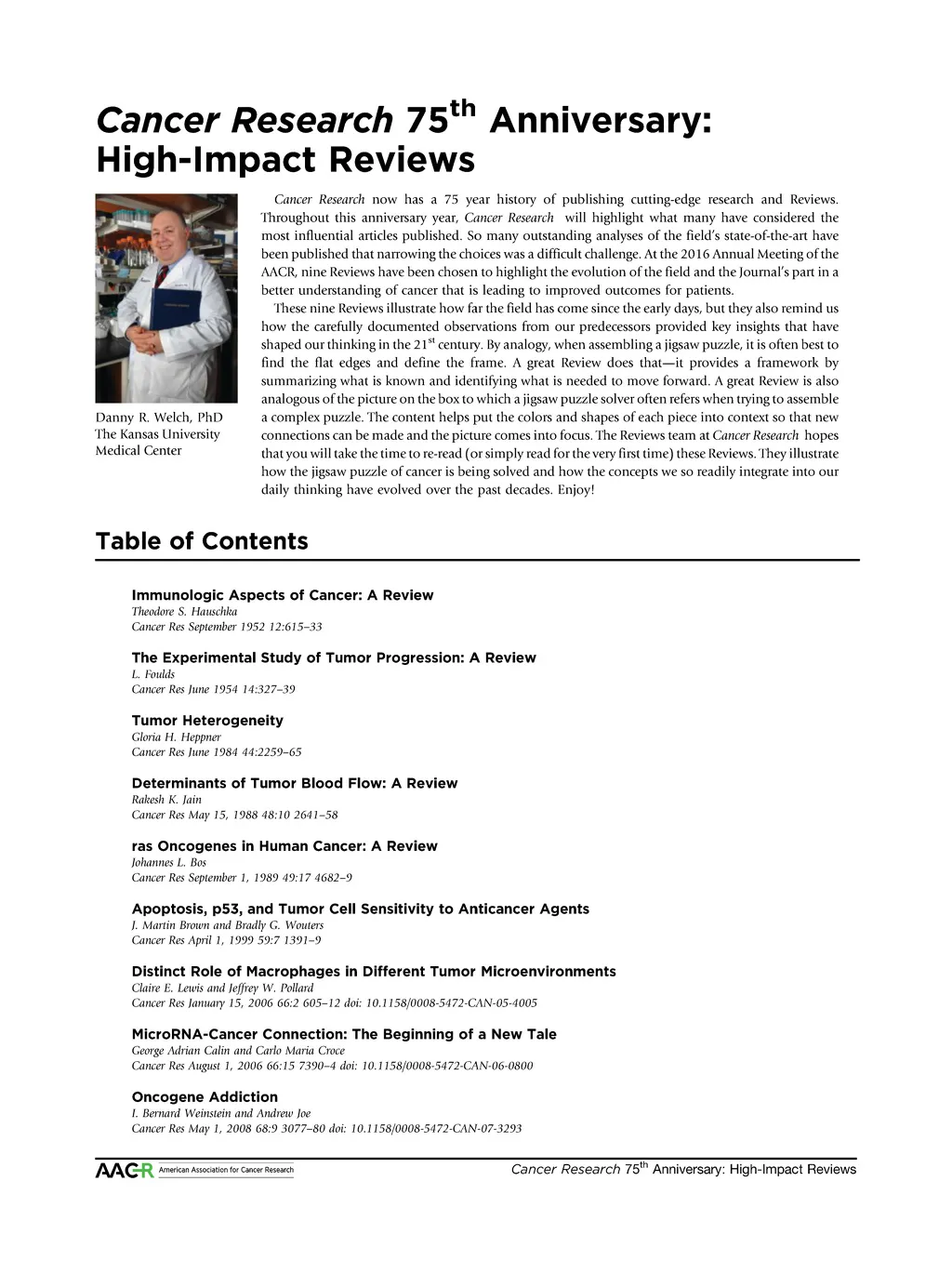 Cancer Research 75$^{th}$ Anniversary: High-Impact Reviews

Danny R. Welch, PhD
The Kansas University Medical Center

Cancer Research now has a 75 year history of publishing cutting-edge research and Reviews. Throughout this anniversary year, Cancer Research will highlight what many have considered the most influential articles published. So many outstanding analyses of the field's state-of-the-art have been published that narrowing the choices was a difficult challenge. At the 2016 Annual Meeting of the AACR, nine Reviews have been chosen to highlight the evolution of the field and the Journal's part in a better understanding of cancer that is leading to improved outcomes for patients.

These nine Reviews illustrate how far the field has come since the early days, but they also remind us how the carefully documented observations from our predecessors provided key insights that have shaped our thinking in the 21$^{st}$ century. By analogy, when assembling a jigsaw puzzle, it is often best to find the flat edges and define the frame. A great Review does that—it provides a framework by summarizing what is known and identifying what is needed to move forward. A great Review is also analogous of the picture on the box to which a jigsaw puzzle solver often refers when trying to assemble a complex puzzle. The content helps put the colors and shapes of each piece into context so that new connections can be made and the picture comes into focus. The Reviews team at Cancer Research hopes that you will take the time to re-read (or simply read for the very first time) these Reviews. They illustrate how the jigsaw puzzle of cancer is being solved and how the concepts we so readily integrate into our daily thinking have evolved over the past decades. Enjoy!

Table of Contents

Immunologic Aspects of Cancer: A Review
Theodore S. Hauschka
Cancer Res September 1952 12:615–33

The Experimental Study of Tumor Progression: A Review
L. Foulds
Cancer Res June 1954 14:327–39

Tumor Heterogeneity
Gloria H. Heppner
Cancer Res June 1984 44:2259–65

Determinants of Tumor Blood Flow: A Review
Rakesh K. Jain
Cancer Res May 15, 1988 48:10 2641–58

ras Oncogenes in Human Cancer: A Review
Johannes L. Bos
Cancer Res September 1, 1989 49:17 4682–9

Apoptosis, p53, and Tumor Cell Sensitivity to Anticancer Agents
J. Martin Brown and Bradly G. Wouters
Cancer Res April 1, 1999 59:7 1391–9

Distinct Role of Macrophages in Different Tumor Microenvironments
Claire E. Lewis and Jeffrey W. Pollard
Cancer Res January 15, 2006 66:2 605–12 doi: 10.1158/0008-5472-CAN-05-4005

MicroRNA-Cancer Connection: The Beginning of a New Tale
George Adrian Calin and Carlo Maria Croce
Cancer Res August 1, 2006 66:15 7390–4 doi: 10.1158/0008-5472-CAN-06-0800

Oncogene Addiction
I. Bernard Weinstein and Andrew Joe
Cancer Res May 1, 2008 68:9 3077–80 doi: 10.1158/0008-5472-CAN-07-3293

AACR American Association for Cancer Research
Cancer Research 75$^{th}$ Anniversary: High-Impact Reviews